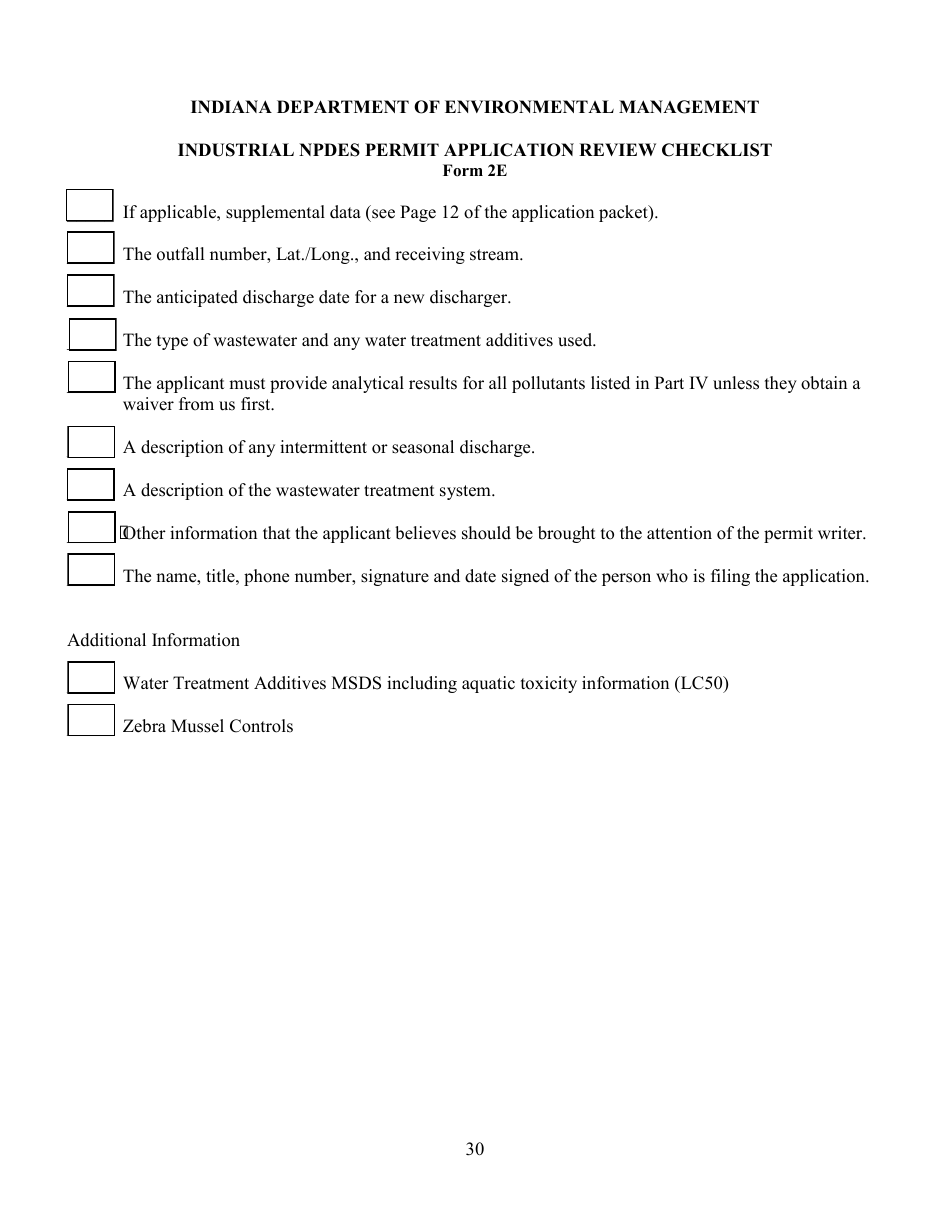 INDIANA DEPARTMENT OF ENVIRONMENTAL MANAGEMENT

INDUSTRIAL NPDES PERMIT APPLICATION REVIEW CHECKLIST
Form 2E

If applicable, supplemental data (see Page 12 of the application packet).

The outfall number, Lat./Long., and receiving stream.

The anticipated discharge date for a new discharger.

The type of wastewater and any water treatment additives used.

The applicant must provide analytical results for all pollutants listed in Part IV unless they obtain a waiver from us first.

A description of any intermittent or seasonal discharge.

A description of the wastewater treatment system.

Other information that the applicant believes should be brought to the attention of the permit writer.

The name, title, phone number, signature and date signed of the person who is filing the application.

Additional Information

Water Treatment Additives MSDS including aquatic toxicity information (LC50)

Zebra Mussel Controls

30